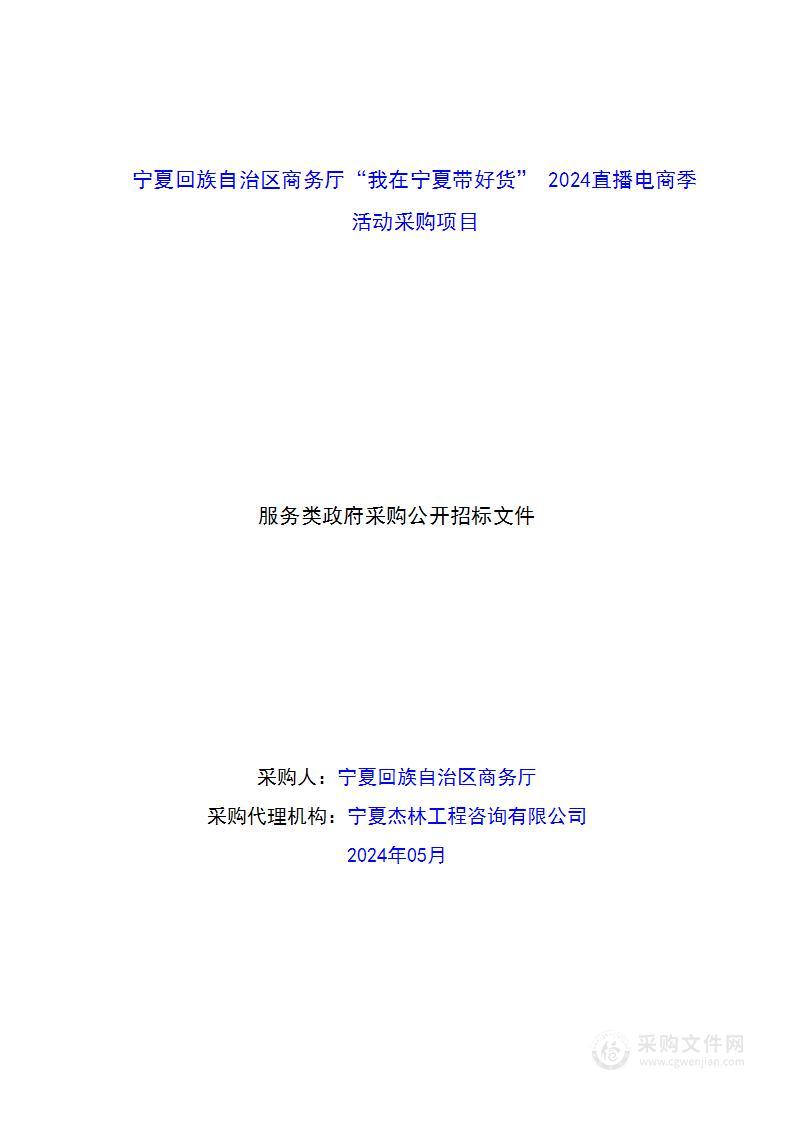 宁夏回族自治区商务厅“我在宁夏带好货” 2024直播电商季活动采购项目

服务类政府采购公开招标文件

采购人：宁夏回族自治区商务厅
采购代理机构：宁夏杰林工程咨询有限公司
2024年05月

采购文件网
www.cgwenjian.com